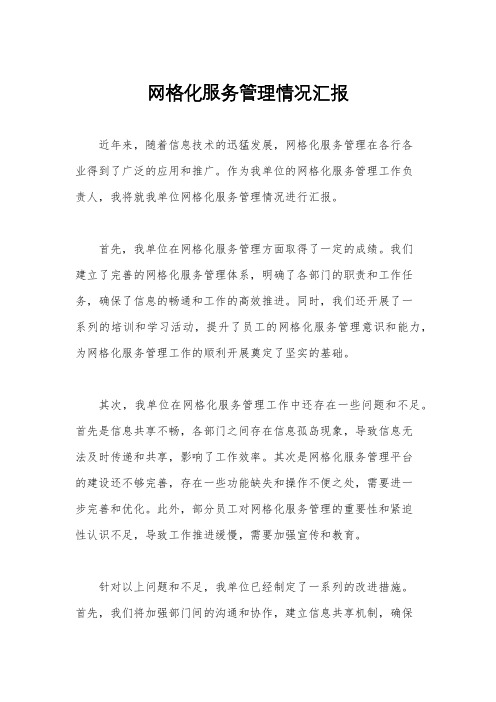 网格化服务管理情况汇报

近年来，随着信息技术的迅猛发展，网格化服务管理在各行各业得到了广泛的应用和推广。作为我单位的网格化服务管理工作负责人，我将就我单位网格化服务管理情况进行汇报。

首先，我单位在网格化服务管理方面取得了一定的成绩。我们建立了完善的网格化服务管理体系，明确了各部门的职责和工作任务，确保了信息的畅通和工作的高效推进。同时，我们还开展了一系列的培训和学习活动，提升了员工的网格化服务管理意识和能力，为网格化服务管理工作的顺利开展奠定了坚实的基础。

其次，我单位在网格化服务管理工作中还存在一些问题和不足。首先是信息共享不畅，各部门之间存在信息孤岛现象，导致信息无法及时传递和共享，影响了工作效率。其次是网格化服务管理平台的建设还不够完善，存在一些功能缺失和操作不便之处，需要进一步完善和优化。此外，部分员工对网格化服务管理的重要性和紧迫性认识不足，导致工作推进缓慢，需要加强宣传和教育。

针对以上问题和不足，我单位已经制定了一系列的改进措施。首先，我们将加强部门间的沟通和协作，建立信息共享机制，确保